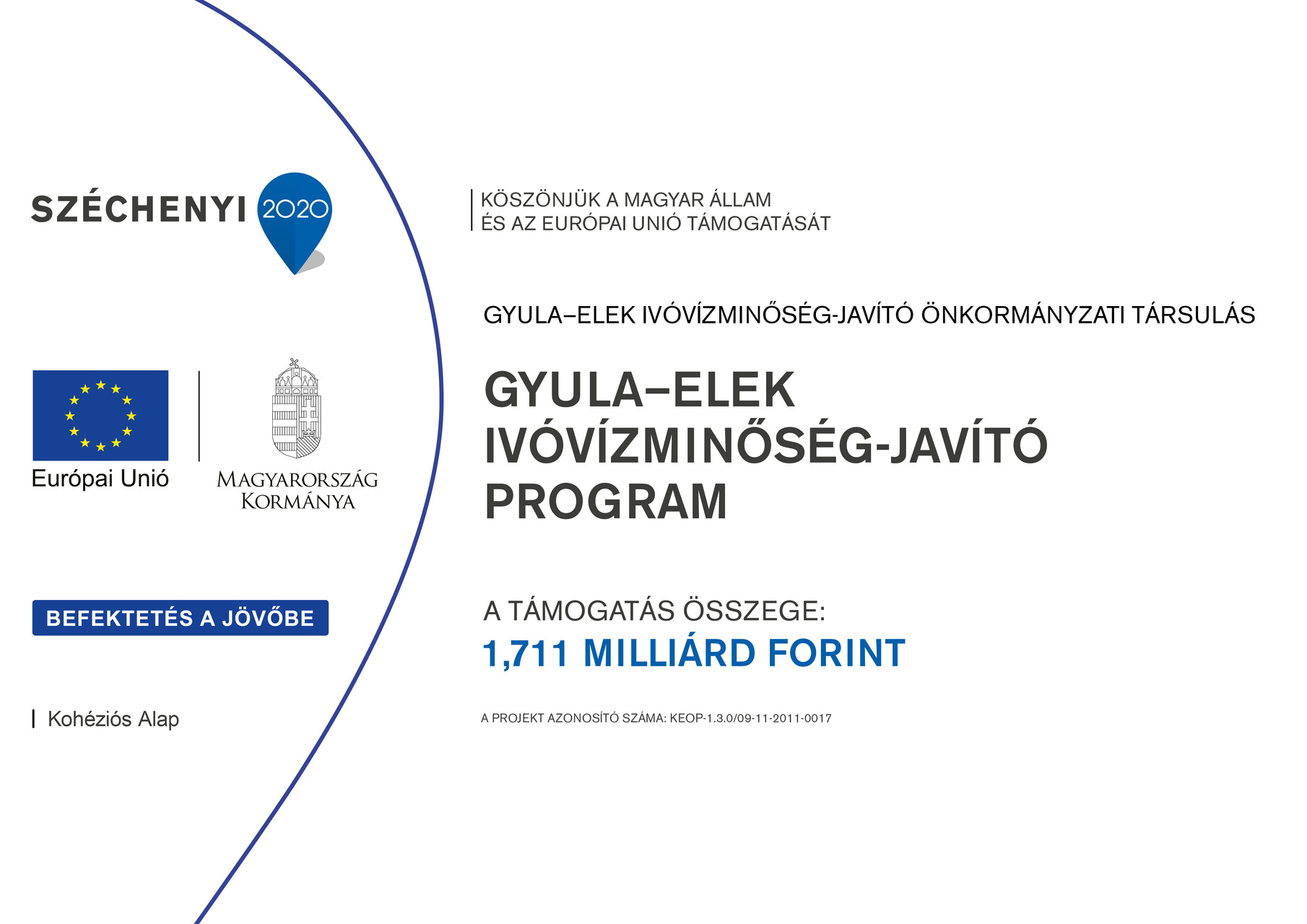 SZÉCHENYI 2020

Európai Unió

MAGYARORSZÁG KORMÁNYA

BEFEKTETÉS A JÖVŐBE

Kohéziós Alap

KÖSZÖNJÜK A MAGYAR ÁLLAM ÉS AZ EURÓPAI UNIÓ TÁMOGATÁSÁT

GYULA–ELEK IVÓVÍZMINŐSÉG-JAVÍTÓ ÖNKORMÁNYZATI TÁRSULÁS

GYULA–ELEK IVÓVÍZMINŐSÉG-JAVÍTÓ PROGRAM

A TÁMOGATÁS ÖSSZEGE:
1,711 MILLIÁRD FORINT

A PROJEKT AZONOSÍTÓ SZÁMA: KEOP-1.3.0/09-11-2011-0017